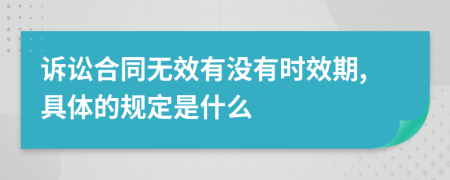 诉讼合同无效有没有时效期,具体的规定是什么